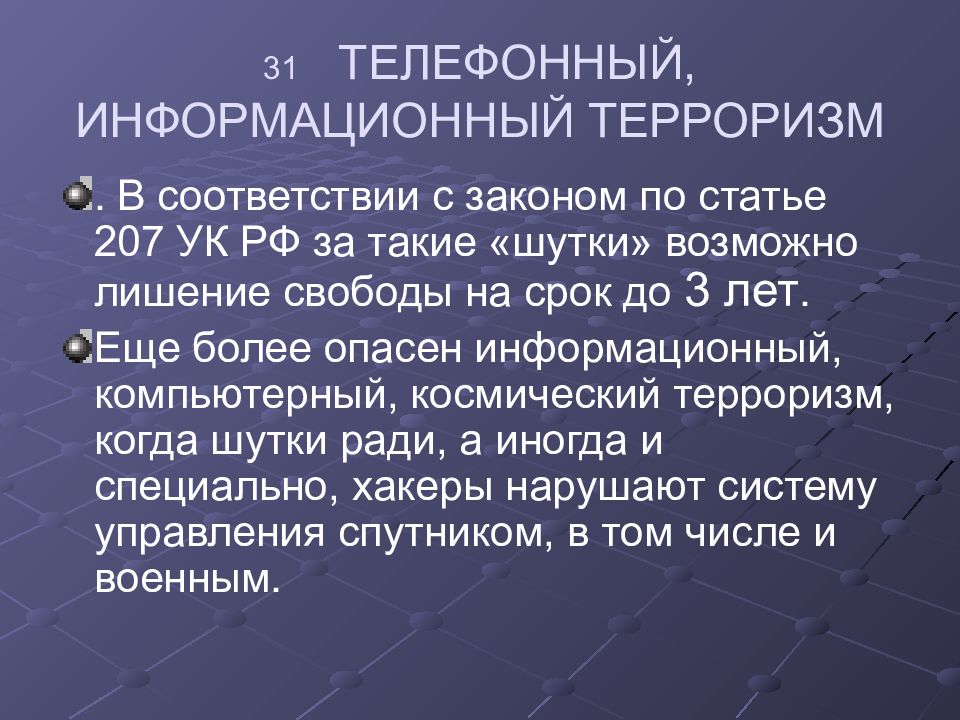 31 ТЕЛЕФОННЫЙ, ИНФОРМАЦИОННЫЙ ТЕРРОРИЗМ

. В соответствии с законом по статье 207 УК РФ за такие «шутки» возможно лишение свободы на срок до 3 лет.

Еще более опасен информационный, компьютерный, космический терроризм, когда шутки ради, а иногда и специально, хакеры нарушают систему управления спутником, в том числе и военным.